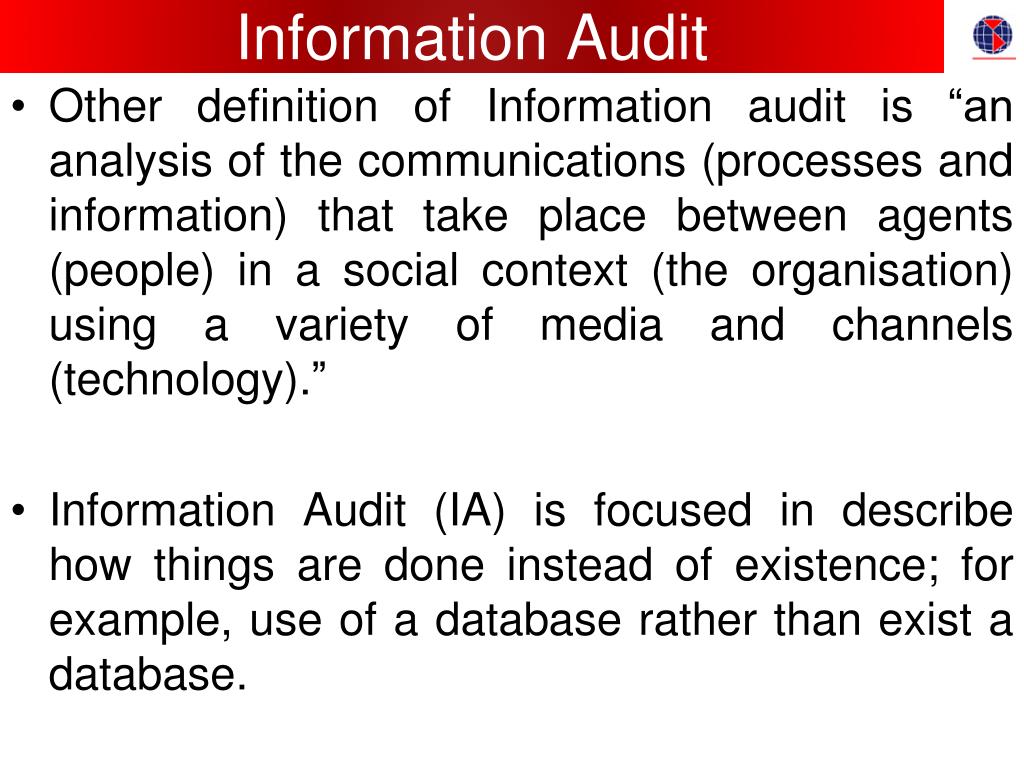 Information Audit

• Other definition of Information audit is “an analysis of the communications (processes and information) that take place between agents (people) in a social context (the organisation) using a variety of media and channels (technology).”

• Information Audit (IA) is focused in describe how things are done instead of existence; for example, use of a database rather than exist a database.